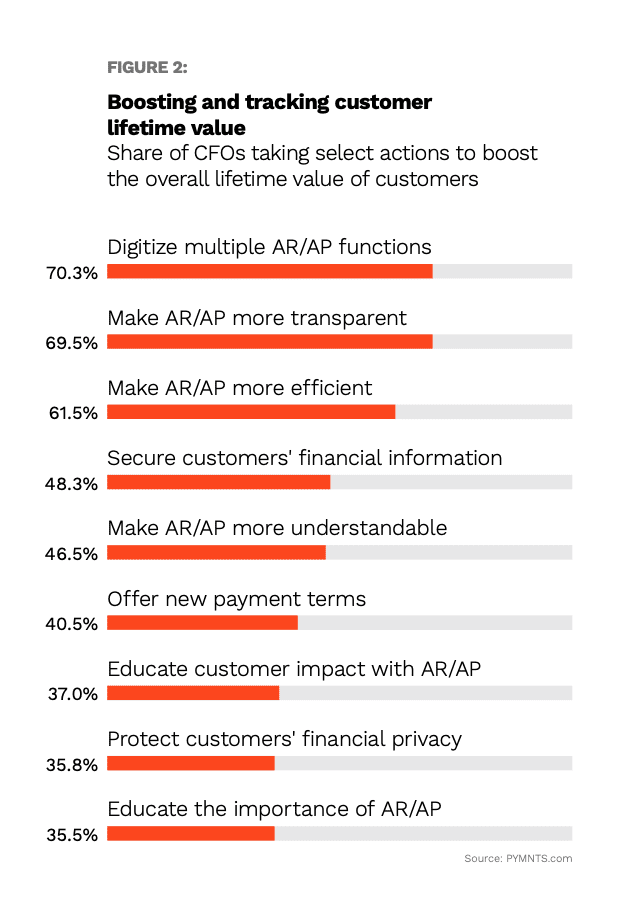 FIGURE 2:

Boosting and tracking customer lifetime value

Share of CFOs taking select actions to boost the overall lifetime value of customers

Digitize multiple AR/AP functions
70.3%

Make AR/AP more transparent
69.5%

Make AR/AP more efficient
61.5%

Secure customers' financial information
48.3%

Make AR/AP more understandable
46.5%

Offer new payment terms
40.5%

Educate customer impact with AR/AP
37.0%

Protect customers' financial privacy
35.8%

Educate the importance of AR/AP
35.5%

Source: PYMNTS.com